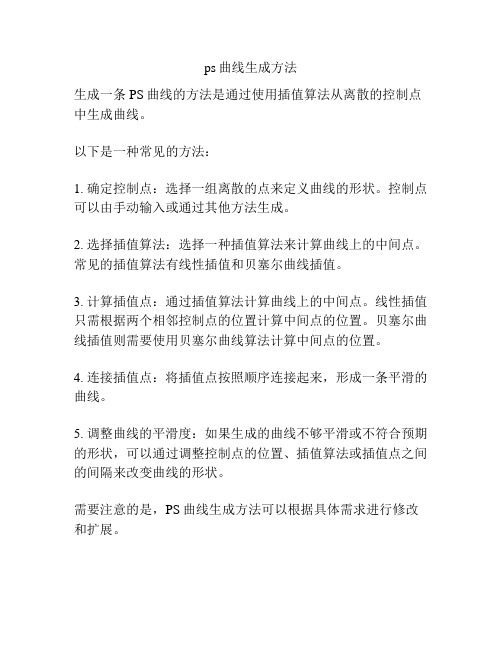 ps 曲线生成方法

生成一条 PS 曲线的方法是通过使用插值算法从离散的控制点中生成曲线。

以下是一种常见的方法：

1. 确定控制点：选择一组离散的点来定义曲线的形状。控制点可以由手动输入或通过其他方法生成。

2. 选择插值算法：选择一种插值算法来计算曲线上的中间点。常见的插值算法有线性插值和贝塞尔曲线插值。

3. 计算插值点：通过插值算法计算曲线上的中间点。线性插值只需根据两个相邻控制点的位置计算中间点的位置。贝塞尔曲线插值则需要使用贝塞尔曲线算法计算中间点的位置。

4. 连接插值点：将插值点按照顺序连接起来，形成一条平滑的曲线。

5. 调整曲线的平滑度：如果生成的曲线不够平滑或不符合预期的形状，可以通过调整控制点的位置、插值算法或插值点之间的间隔来改变曲线的形状。

需要注意的是，PS 曲线生成方法可以根据具体需求进行修改和扩展。